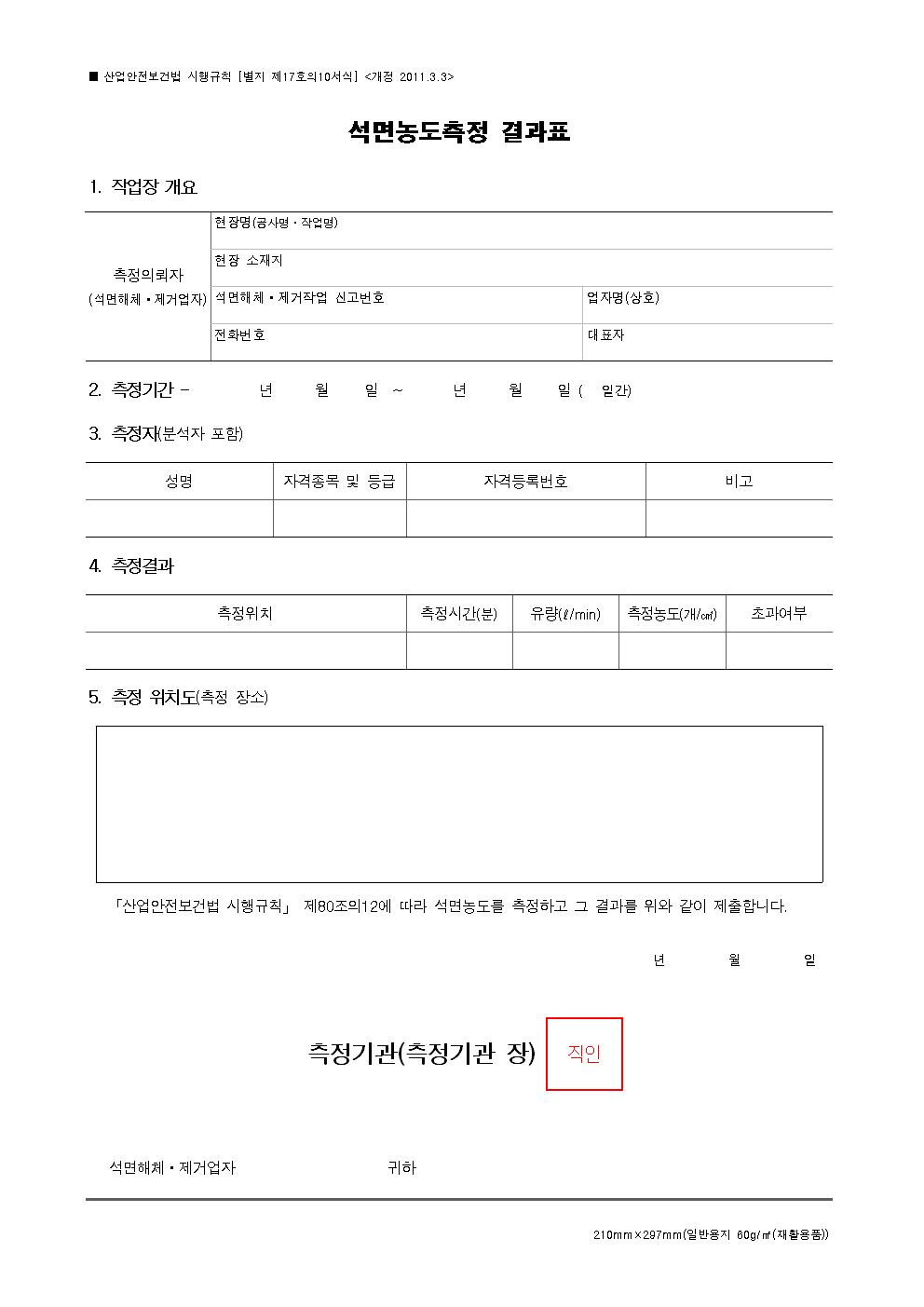 ■ 산업안전보건법 시행규칙 [별지 제17호의10서식] <개정 2011.3.3>

석면농도측정 결과표

1. 작업장 개요

| 측정의뢰자 (석면해체・제거업자) | 현장명(공사명・작업명) | |
|---|---|---|
| | 현장 소재지 | |
| | 석면해체・제거작업 신고번호 | 업자명(상호) |
| | 전화번호 | 대표자 |

2. 측정기간 - 년 월 일 ~ 년 월 일 ( 일간)

3. 측정자(분석자 포함)

| 성명 | 자격종목 및 등급 | 자격등록번호 | 비고 |
|---|---|---|---|
| | | | |

4. 측정결과

| 측정위치 | 측정시간(분) | 유량(ℓ/min) | 측정농도(개/㎤) | 초과여부 |
|---|---|---|---|---|
| | | | | |

5. 측정 위치도(측정 장소)

「산업안전보건법 시행규칙」 제80조의12에 따라 석면농도를 측정하고 그 결과를 위와 같이 제출합니다.

년 월 일

측정기관(측정기관 장) 직인

석면해체・제거업자 귀하

210mm×297mm(일반용지 60g/㎡(재활용품))